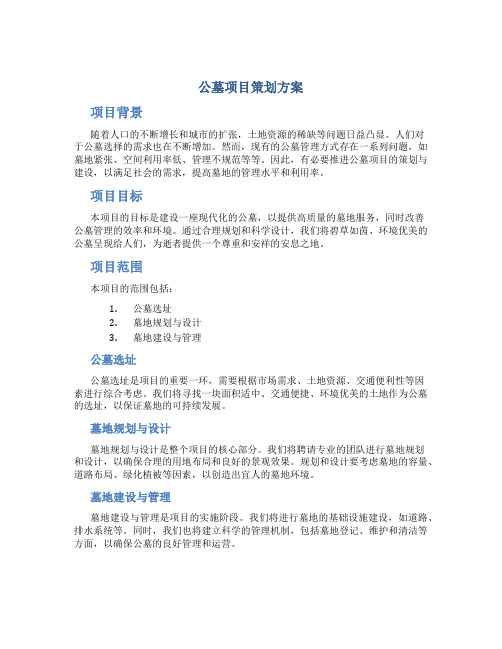 公墓项目策划方案

项目背景

随着人口的不断增长和城市的扩张，土地资源的稀缺等问题日益凸显。人们对于公墓选择的需求也在不断增加。然而，现有的公墓管理方式存在一系列问题，如墓地紧张、空间利用率低、管理不规范等等。因此，有必要推进公墓项目的策划与建设，以满足社会的需求，提高墓地的管理水平和利用率。

项目目标

本项目的目标是建设一座现代化的公墓，以提供高质量的墓地服务，同时改善公墓管理的效率和环境。通过合理规划和科学设计，我们将碧草如茵、环境优美的公墓呈现给人们，为逝者提供一个尊重和安祥的安息之地。

项目范围

本项目的范围包括：

1. 公墓选址
2. 墓地规划与设计
3. 墓地建设与管理

公墓选址

公墓选址是项目的重要一环，需要根据市场需求、土地资源、交通便利性等因素进行综合考虑。我们将寻找一块面积适中、交通便捷、环境优美的土地作为公墓的选址，以保证墓地的可持续发展。

墓地规划与设计

墓地规划与设计是整个项目的核心部分。我们将聘请专业的团队进行墓地规划和设计，以确保合理的用地布局和良好的景观效果。规划和设计要考虑墓地的容量、道路布局、绿化植被等因素，以创造出宜人的墓地环境。

墓地建设与管理

墓地建设与管理是项目的实施阶段。我们将进行墓地的基础设施建设，如道路、排水系统等。同时，我们也将建立科学的管理机制，包括墓地登记、维护和清洁等方面，以确保公墓的良好管理和运营。